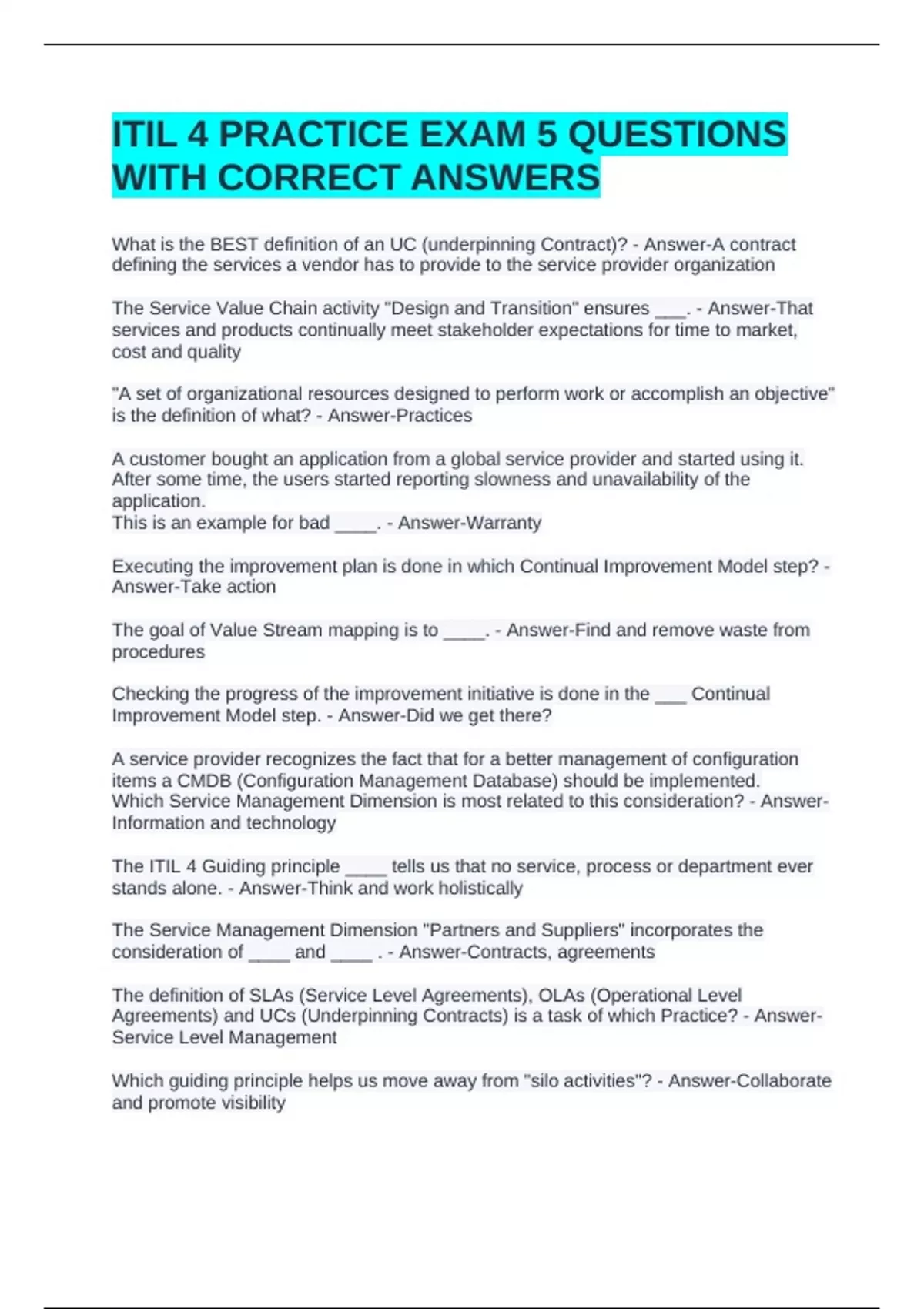 ITIL 4 PRACTICE EXAM 5 QUESTIONS WITH CORRECT ANSWERS

What is the BEST definition of an UC (underpinning Contract)? - Answer-A contract defining the services a vendor has to provide to the service provider organization

The Service Value Chain activity "Design and Transition" ensures ___. - Answer-That services and products continually meet stakeholder expectations for time to market, cost and quality

"A set of organizational resources designed to perform work or accomplish an objective" is the definition of what? - Answer-Practices

A customer bought an application from a global service provider and started using it. After some time, the users started reporting slowness and unavailability of the application.
This is an example for bad ____. - Answer-Warranty

Executing the improvement plan is done in which Continual Improvement Model step? - Answer-Take action

The goal of Value Stream mapping is to ____. - Answer-Find and remove waste from procedures

Checking the progress of the improvement initiative is done in the ___ Continual Improvement Model step. - Answer-Did we get there?

A service provider recognizes the fact that for a better management of configuration items a CMDB (Configuration Management Database) should be implemented.
Which Service Management Dimension is most related to this consideration? - Answer-Information and technology

The ITIL 4 Guiding principle ____ tells us that no service, process or department ever stands alone. - Answer-Think and work holistically

The Service Management Dimension "Partners and Suppliers" incorporates the consideration of ____ and ____ . - Answer-Contracts, agreements

The definition of SLAs (Service Level Agreements), OLAs (Operational Level Agreements) and UCs (Underpinning Contracts) is a task of which Practice? - Answer-Service Level Management

Which guiding principle helps us move away from "silo activities"? - Answer-Collaborate and promote visibility